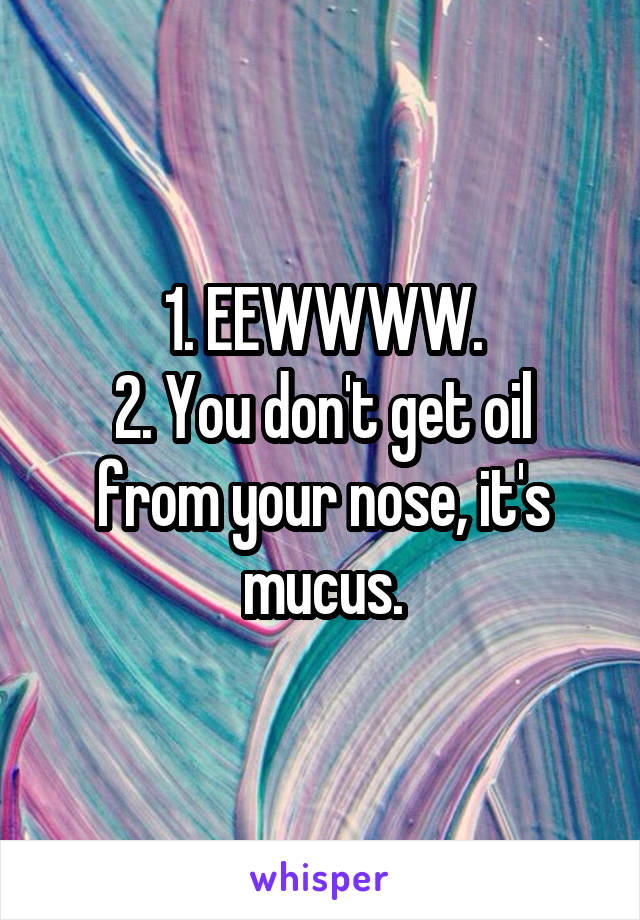 1. EEWWWW.
2. You don't get oil from your nose, it's mucus.

whisper